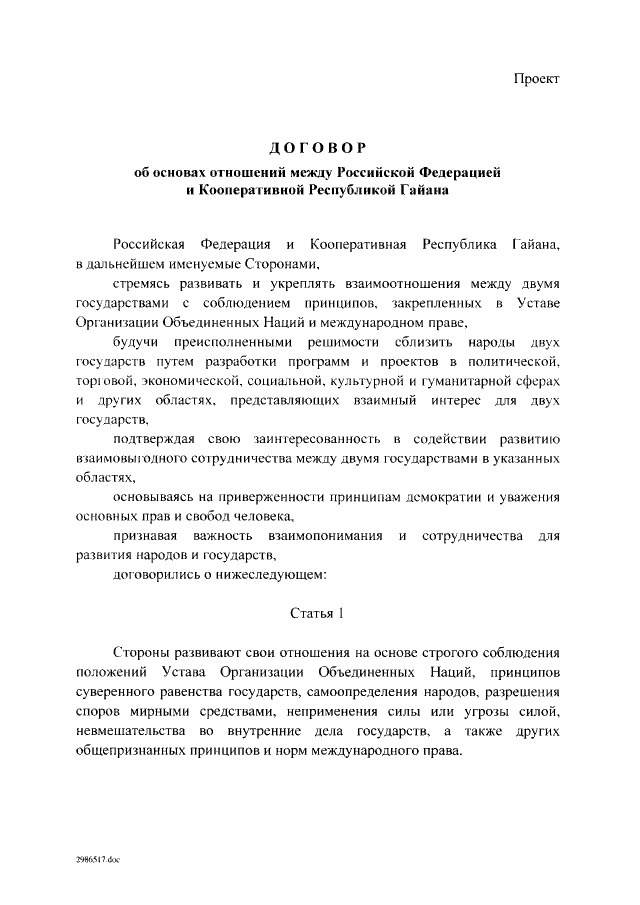 Проект

ДОГОВОР

об основах отношений между Российской Федерацией и Кооперативной Республикой Гайана

Российская Федерация и Кооперативная Республика Гайана, в дальнейшем именуемые Сторонами,

стремясь развивать и укреплять взаимоотношения между двумя государствами с соблюдением принципов, закрепленных в Уставе Организации Объединенных Наций и международном праве,

будучи преисполненными решимости сблизить народы двух государств путем разработки программ и проектов в политической, торговой, экономической, социальной, культурной и гуманитарной сферах и других областях, представляющих взаимный интерес для двух государств,

подтверждая свою заинтересованность в содействии развитию взаимовыгодного сотрудничества между двумя государствами в указанных областях,

основываясь на приверженности принципам демократии и уважения основных прав и свобод человека,

признавая важность взаимопонимания и сотрудничества для развития народов и государств,

договорились о нижеследующем:

Статья 1

Стороны развивают свои отношения на основе строгого соблюдения положений Устава Организации Объединенных Наций, принципов суверенного равенства государств, самоопределения народов, разрешения споров мирными средствами, неприменения силы или угрозы силой, невмешательства во внутренние дела государств, а также других общепризнанных принципов и норм международного права.

2986517.doc